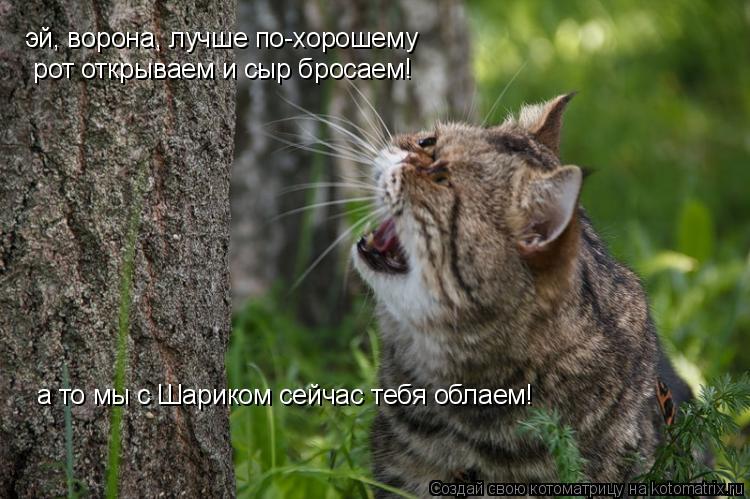 эй, ворона, лучше по-хорошему рот открываем и сыр бросаем!

а то мы с Шариком сейчас тебя облаем!

Создай свою котоматрицу на kotomatrix.ru